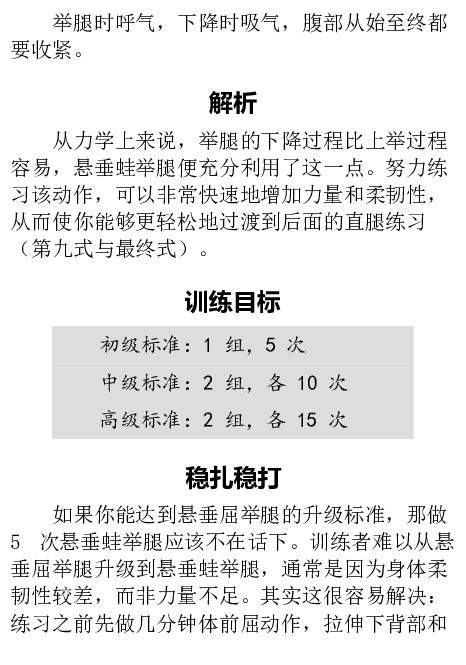 举腿时呼气，下降时吸气，腹部从始至终都要收紧。

解析

从力学上来说，举腿的下降过程比上举过程容易，悬垂蛙举腿便充分利用了这一点。努力练习该动作，可以非常快速地增加力量和柔韧性，从而使你能够更轻松地过渡到后面的直腿练习（第九式与最终式）。

训练目标

初级标准：1 组，5 次
中级标准：2 组，各 10 次
高级标准：2 组，各 15 次

稳扎稳打

如果你能达到悬垂屈举腿的升级标准，那做 5 次悬垂蛙举腿应该不在话下。训练者难以从悬垂屈举腿升级到悬垂蛙举腿，通常是因为身体柔韧性较差，而非力量不足。其实这很容易解决：练习之前先做几分钟体前屈动作，拉伸下背部和